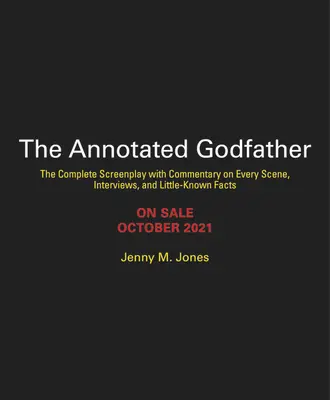 The Annotated Godfather

The Complete Screenplay with Commentary on Every Scene, Interviews, and Little-Known Facts

ON SALE
OCTOBER 2021

Jenny M. Jones